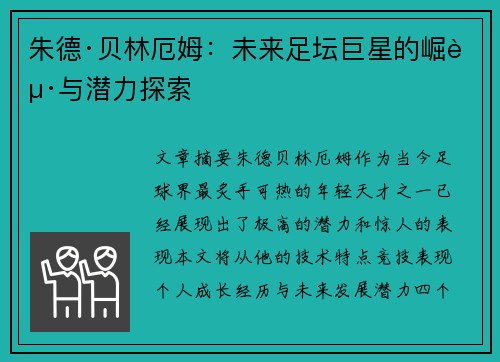 朱德·贝林厄姆：未来足坛巨星的崛èµ·与潜力探索

文章摘要朱德贝林厄姆作为当今足球界最炙手可热的年轻天才之一已经展现出了极高的潜力和惊人的表现本文将从他的技术特点竞技表现个人成长经历与未来发展潜力四个